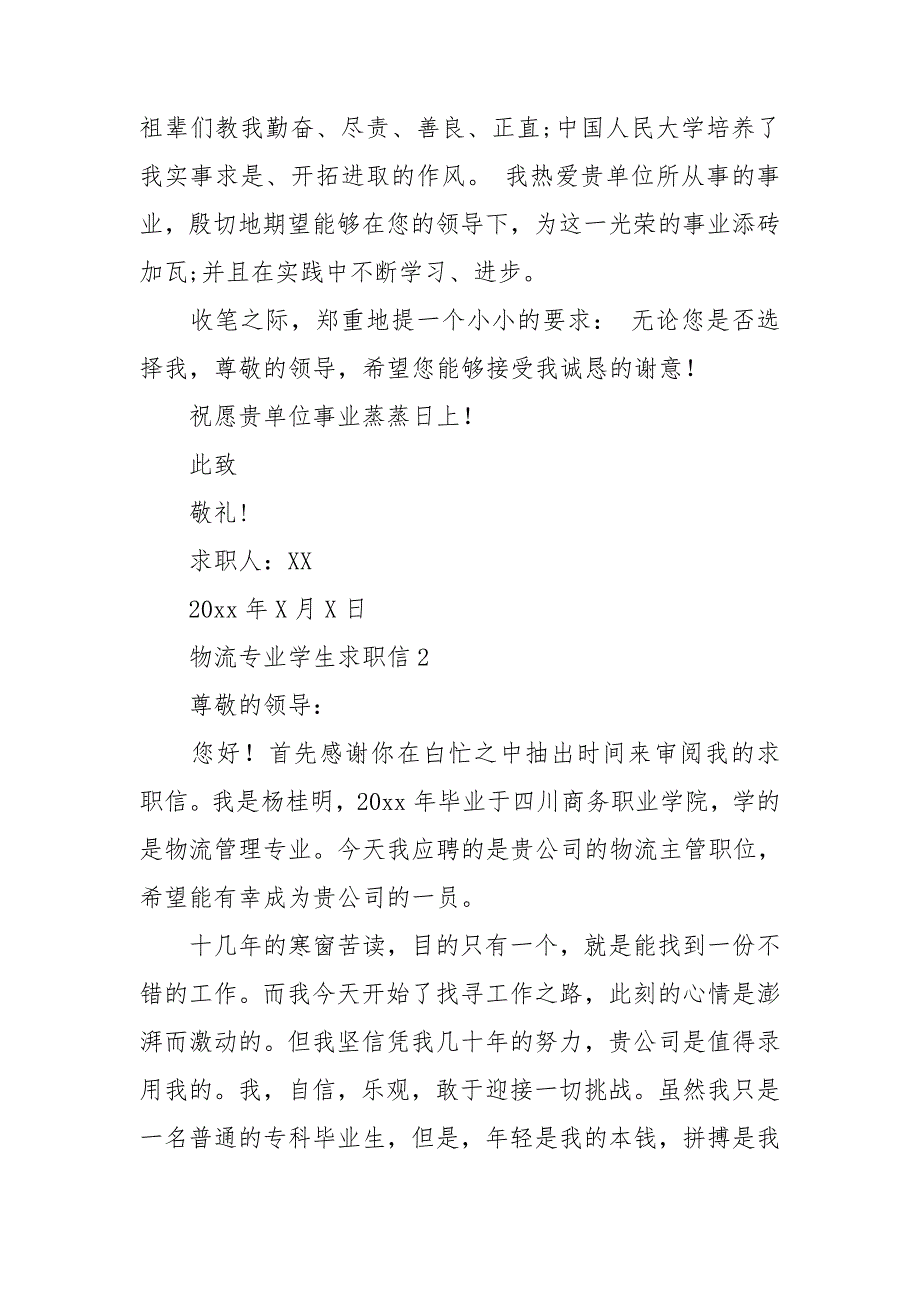 祖辈们教我勤奋、尽责、善良、正直;中国人民大学培养了我实事求是、开拓进取的作风。 我热爱贵单位所从事的事业，殷切地期望能够在您的领导下，为这一光荣的事业添砖加瓦;并且在实践中不断学习、进步。

收笔之际，郑重地提一个小小的要求： 无论您是否选择我，尊敬的领导，希望您能够接受我诚恳的谢意！

祝愿贵单位事业蒸蒸日上！

此致

敬礼!

求职人：XX

20xx 年 X 月 X 日

物流专业学生求职信 2

尊敬的领导：

您好！首先感谢你在白忙之中抽出时间来审阅我的求职信。我是杨桂明，20xx 年毕业于四川商务职业学院，学的是物流管理专业。今天我应聘的是贵公司的物流主管职位，希望能有幸成为贵公司的一员。

十几年的寒窗苦读，目的只有一个，就是能找到一份不错的工作。而我今天开始了找寻工作之路，此刻的心情是澎湃而激动的。但我坚信凭我几十年的努力，贵公司是值得录用我的。我，自信，乐观，敢于迎接一切挑战。虽然我只是一名普通的专科毕业生，但是，年轻是我的本钱，拼搏是我